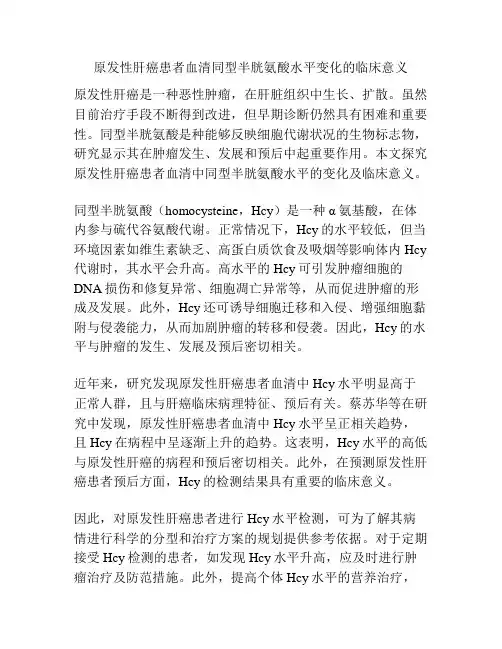 原发性肝癌患者血清同型半胱氨酸水平变化的临床意义

原发性肝癌是一种恶性肿瘤，在肝脏组织中生长、扩散。虽然目前治疗手段不断得到改进，但早期诊断仍然具有困难和重要性。同型半胱氨酸是种能够反映细胞代谢状况的生物标志物，研究显示其在肿瘤发生、发展和预后中起重要作用。本文探究原发性肝癌患者血清中同型半胱氨酸水平的变化及临床意义。

同型半胱氨酸（homocysteine，Hcy）是一种α氨基酸，在体内参与硫代谷氨酸代谢。正常情况下，Hcy的水平较低，但当环境因素如维生素缺乏、高蛋白质饮食及吸烟等影响体内Hcy代谢时，其水平会升高。高水平的Hcy可引发肿瘤细胞的DNA损伤和修复异常、细胞凋亡异常等，从而促进肿瘤的形成及发展。此外，Hcy还可诱导细胞迁移和入侵、增强细胞黏附与侵袭能力，从而加剧肿瘤的转移和侵袭。因此，Hcy的水平与肿瘤的发生、发展及预后密切相关。

近年来，研究发现原发性肝癌患者血清中Hcy水平明显高于正常人群，且与肝癌临床病理特征、预后有关。蔡苏华等在研究中发现，原发性肝癌患者血清中Hcy水平呈正相关趋势，且Hcy在病程中呈逐渐上升的趋势。这表明，Hcy水平的高低与原发性肝癌的病程和预后密切相关。此外，在预测原发性肝癌患者预后方面，Hcy的检测结果具有重要的临床意义。

因此，对原发性肝癌患者进行Hcy水平检测，可为了解其病情进行科学的分型和治疗方案的规划提供参考依据。对于定期接受Hcy检测的患者，如发现Hcy水平升高，应及时进行肿瘤治疗及防范措施。此外，提高个体Hcy水平的营养治疗，